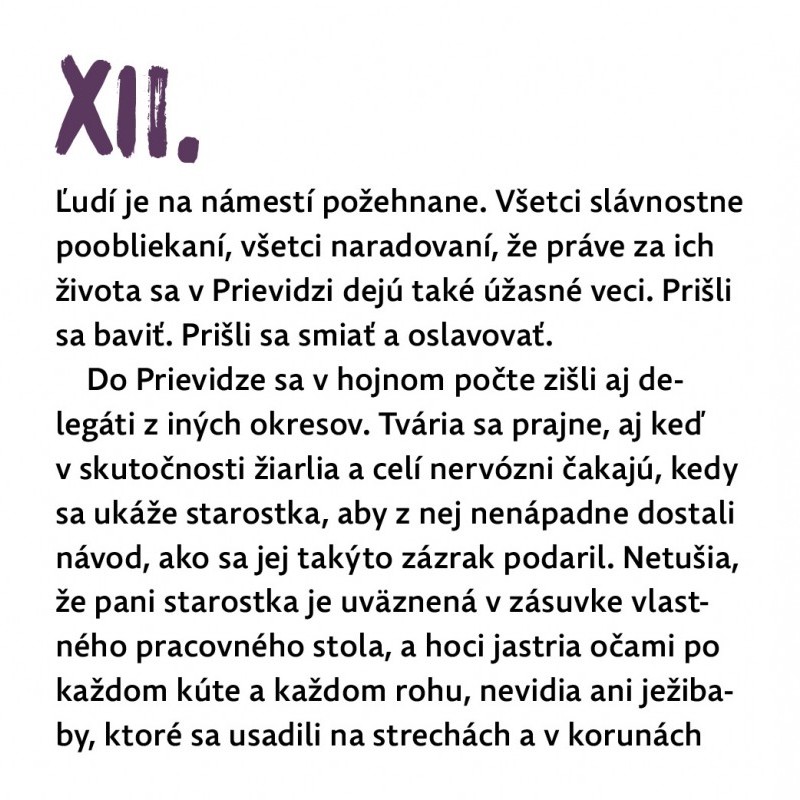 XII.

Ľudí je na námestí požehnane. Všetci slávnostne poobliekaní, všetci naradovaní, že práve za ich života sa v Prievidzi dejú také úžasné veci. Prišli sa baviť. Prišli sa smiať a oslavovať.

Do Prievidze sa v hojnom počte zišli aj delegáti z iných okresov. Tvária sa prajne, aj keď v skutočnosti žiarlia a celí nervózni čakajú, kedy sa ukáže starostka, aby z nej nenápadne dostali návod, ako sa jej takýto zázrak podaril. Netušia, že pani starostka je uväznená v zásuvke vlastného pracovného stola, a hoci jastria očami po každom kúte a každom rohu, nevidia ani ježibaby, ktoré sa usadili na strechách a v korunách